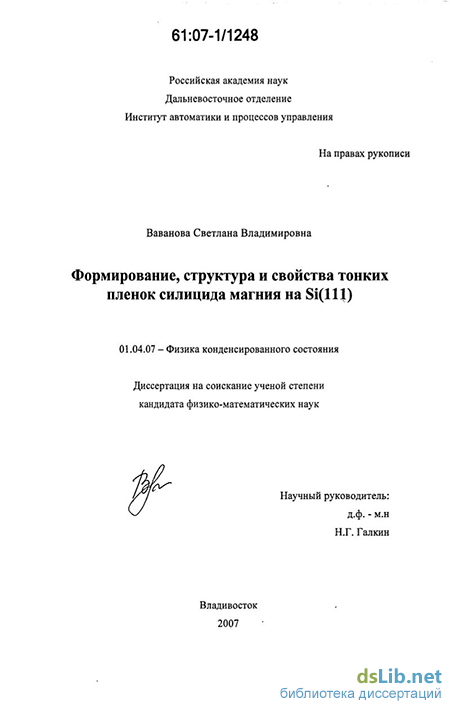 61:07-1/1248

Российская академия наук
Дальневосточное отделение
Институт автоматики и процессов управления

На правах рукописи

Ваванова Светлана Владимировна

Формирование, структура и свойства тонких пленок силицида магния на Si(111)

01.04.07 – Физика конденсированного состояния

Диссертация на соискание ученой степени кандидата физико-математических наук

Научный руководитель:
д.ф. - м.н
Н.Г. Галкин

Владивосток
2007

dsLib.net
библиотека диссертаций